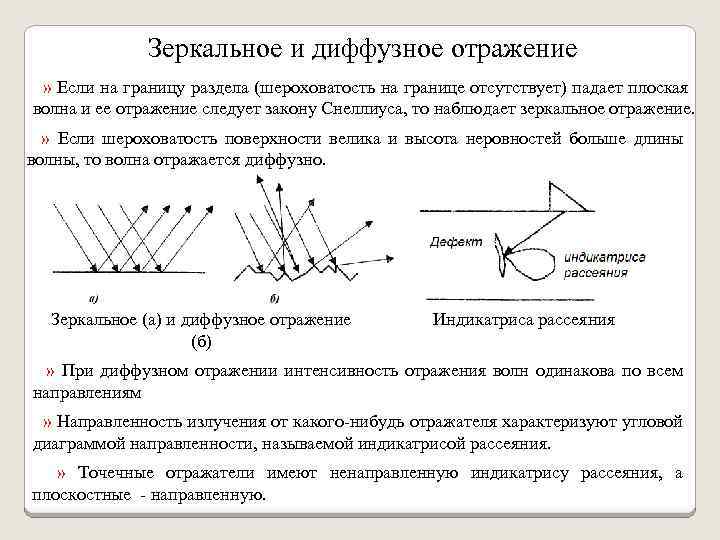 Зеркальное и диффузное отражение

» Если на границу раздела (шероховатость на границе отсутствует) падает плоская волна и ее отражение следует закону Снеллиуса, то наблюдает зеркальное отражение.

» Если шероховатость поверхности велика и высота неровностей больше длины волны, то волна отражается диффузно.

а)

б)

Дефект

индикатриса рассеяния

Зеркальное (а) и диффузное отражение (б)

Индикатриса рассеяния

» При диффузном отражении интенсивность отражения волн одинакова по всем направлениям

» Направленность излучения от какого-нибудь отражателя характеризуют угловой диаграммой направленности, называемой индикатрисой рассеяния.

» Точечные отражатели имеют ненаправленную индикатрису рассеяния, а плоскостные - направленную.